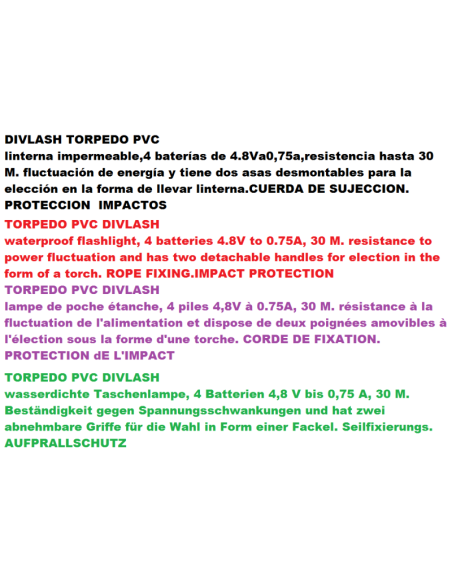 DIVLASH TORPEDO PVC
linterna impermeable,4 baterías de 4.8Va0,75a,resistencia hasta 30 M. fluctuación de energía y tiene dos asas desmontables para la elección en la forma de llevar linterna.CUERDA DE SUJECCION. PROTECCION IMPACTOS

TORPEDO PVC DIVLASH
waterproof flashlight, 4 batteries 4.8V to 0.75A, 30 M. resistance to power fluctuation and has two detachable handles for election in the form of a torch. ROPE FIXING.IMPACT PROTECTION

TORPEDO PVC DIVLASH
lampe de poche étanche, 4 piles 4,8V à 0.75A, 30 M. résistance à la fluctuation de l'alimentation et dispose de deux poignées amovibles à l'élection sous la forme d'une torche. CORDE DE FIXATION. PROTECTION dE L'IMPACT

TORPEDO PVC DIVLASH
wasserdichte Taschenlampe, 4 Batterien 4,8 V bis 0,75 A, 30 M. Beständigkeit gegen Spannungsschwankungen und hat zwei abnehmbare Griffe für die Wahl in Form einer Fackel. Seilfixierungs. AUFPRALLSCHUTZ